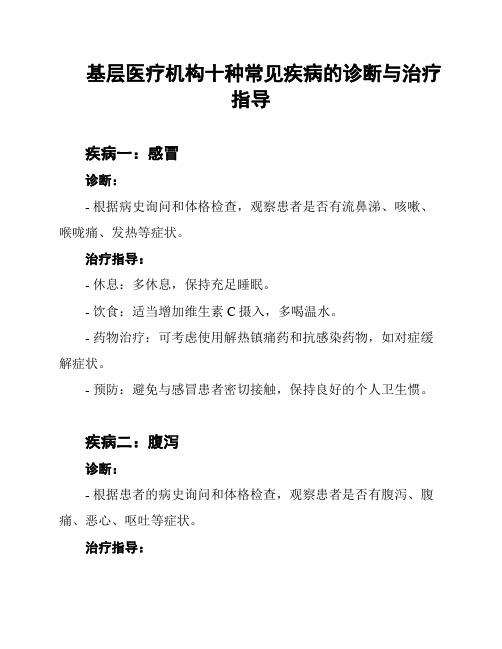 基层医疗机构十种常见疾病的诊断与治疗指导

疾病一：感冒

诊断：

- 根据病史询问和体格检查，观察患者是否有流鼻涕、咳嗽、喉咙痛、发热等症状。

治疗指导：

- 休息：多休息，保持充足睡眠。

- 饮食：适当增加维生素 C 摄入，多喝温水。

- 药物治疗：可考虑使用解热镇痛药和抗感染药物，如对症缓解症状。

- 预防：避免与感冒患者密切接触，保持良好的个人卫生惯。

疾病二：腹泻

诊断：

- 根据患者的病史询问和体格检查，观察患者是否有腹泻、腹痛、恶心、呕吐等症状。

治疗指导：